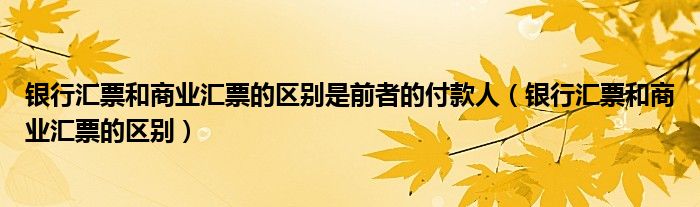 银行汇票和商业汇票的区别是前者的付款人（银行汇票和商业汇票的区别）